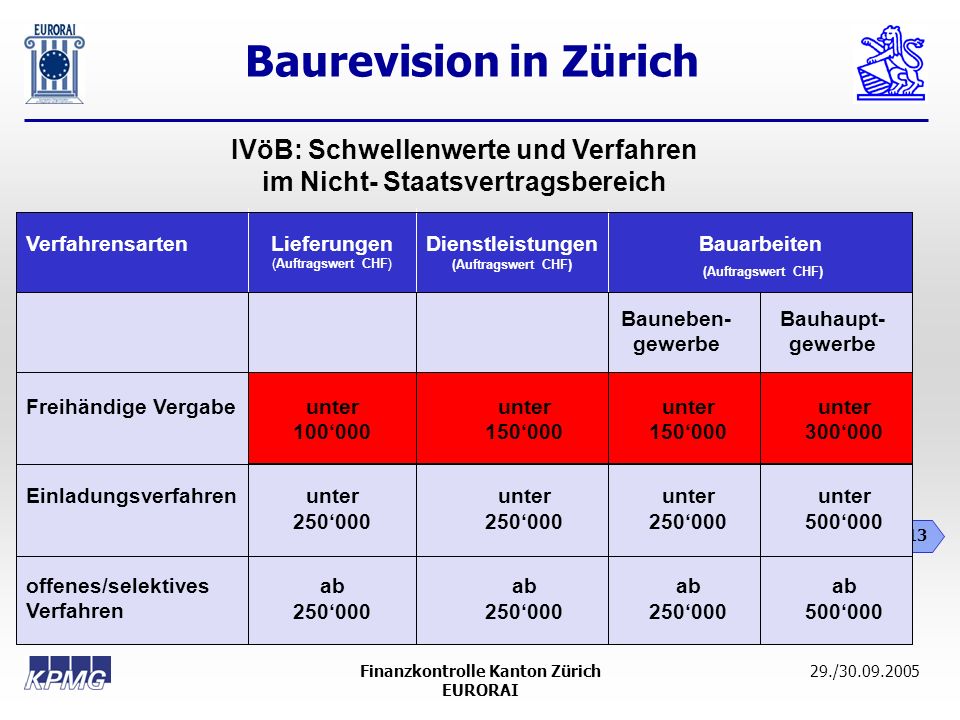 EURORAI

Baurevision in Zürich

IVöB: Schwellenwerte und Verfahren im Nicht- Staatsvertragsbereich

| Verfahrensarten | Lieferungen (Auftragswert CHF) | Dienstleistungen (Auftragswert CHF) | Bauarbeiten (Auftragswert CHF) | |
|---|---|---|---|---|
| | | | Bauneben-gewerbe | Bauhaupt-gewerbe |
| Freihändige Vergabe | unter 100‘000 | unter 150‘000 | unter 150‘000 | unter 300‘000 |
| Einladungsverfahren | unter 250‘000 | unter 250‘000 | unter 250‘000 | unter 500‘000 |
| offenes/selektives Verfahren | ab 250‘000 | ab 250‘000 | ab 250‘000 | ab 500‘000 |

13

KPMG

Finanzkontrolle Kanton Zürich
EURORAI

29./30.09.2005